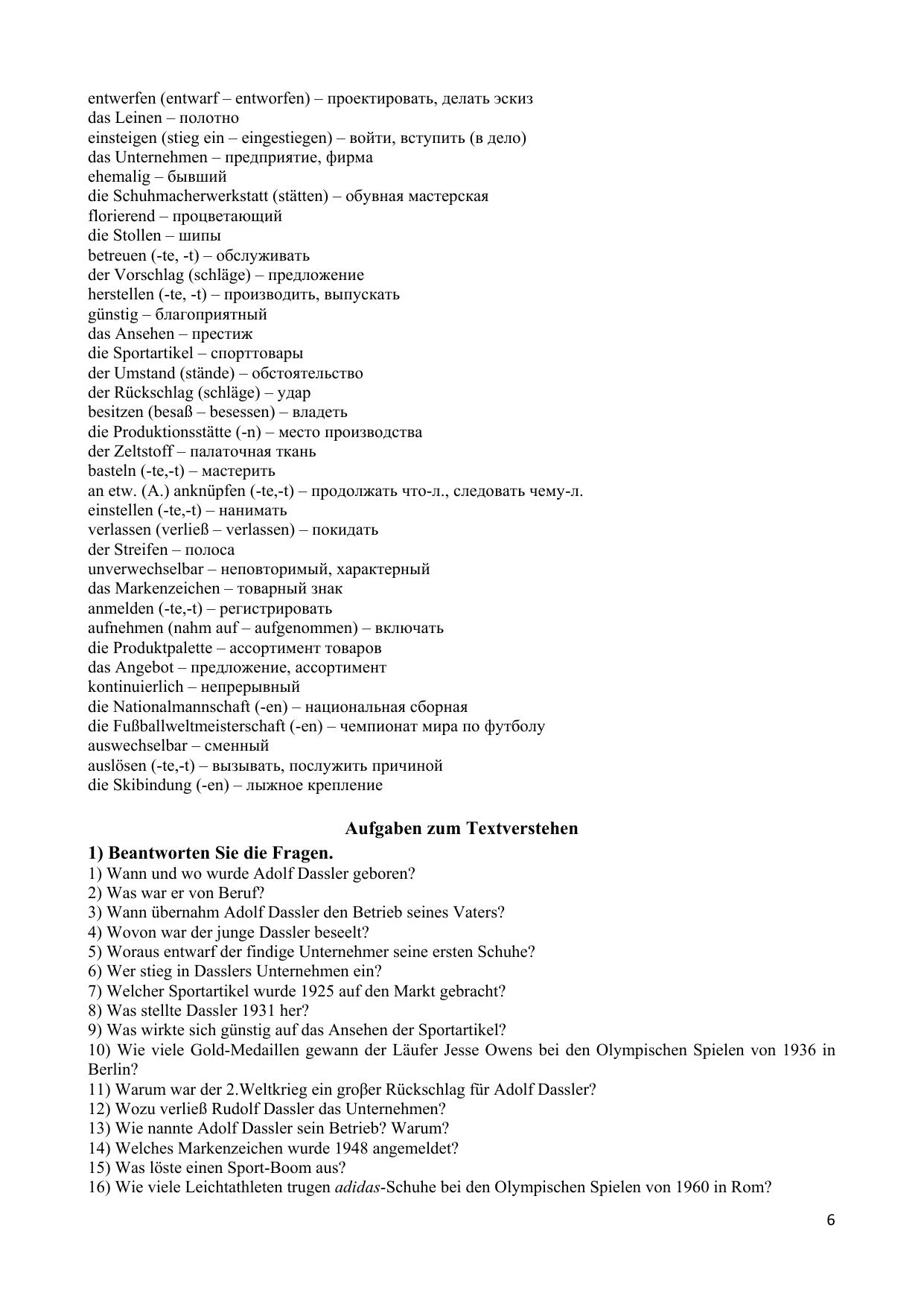 entwerfen (entwarf – entworfen) – проектировать, делать эскиз
das Leinen – полотно
einsteigen (stieg ein – eingestiegen) – войти, вступить (в дело)
das Unternehmen – предприятие, фирма
ehemalig – бывший
die Schuhmacherwerkstatt (stätten) – обувная мастерская
florierend – процветающий
die Stollen – шипы
betreuen (-te, -t) – обслуживать
der Vorschlag (schläge) – предложение
herstellen (-te, -t) – производить, выпускать
günstig – благоприятный
das Ansehen – престиж
die Sportartikel – спорттовары
der Umstand (stände) – обстоятельство
der Rückschlag (schläge) – удар
besitzen (besaß – besessen) – владеть
die Produktionsstätte (-n) – место производства
der Zeltstoff – палаточная ткань
basteln (-te,-t) – мастерить
an etw. (A.) anknüpfen (-te,-t) – продолжать что-л., следовать чему-л.
einstellen (-te,-t) – нанимать
verlassen (verließ – verlassen) – покидать
der Streifen – полоса
unverwechselbar – неповторимый, характерный
das Markenzeichen – товарный знак
anmelden (-te,-t) – регистрировать
aufnehmen (nahm auf – aufgenommen) – включать
die Produktpalette – ассортимент товаров
das Angebot – предложение, ассортимент
kontinuierlich – непрерывный
die Nationalmannschaft (-en) – национальная сборная
die Fußballweltmeisterschaft (-en) – чемпионат мира по футболу
auswechselbar – сменный
auslösen (-te,-t) – вызывать, послужить причиной
die Skibindung (-en) – лыжное крепление

Aufgaben zum Textverstehen

1) Beantworten Sie die Fragen.
1) Wann und wo wurde Adolf Dassler geboren?
2) Was war er von Beruf?
3) Wann übernahm Adolf Dassler den Betrieb seines Vaters?
4) Wovon war der junge Dassler beseelt?
5) Woraus entwarf der findige Unternehmer seine ersten Schuhe?
6) Wer stieg in Dasslers Unternehmen ein?
7) Welcher Sportartikel wurde 1925 auf den Markt gebracht?
8) Was stellte Dassler 1931 her?
9) Was wirkte sich günstig auf das Ansehen der Sportartikel?
10) Wie viele Gold-Medaillen gewann der Läufer Jesse Owens bei den Olympischen Spielen von 1936 in Berlin?
11) Warum war der 2.Weltkrieg ein groβer Rückschlag für Adolf Dassler?
12) Wozu verließ Rudolf Dassler das Unternehmen?
13) Wie nannte Adolf Dassler sein Betrieb? Warum?
14) Welches Markenzeichen wurde 1948 angemeldet?
15) Was löste einen Sport-Boom aus?
16) Wie viele Leichtathleten trugen adidas-Schuhe bei den Olympischen Spielen von 1960 in Rom?

6